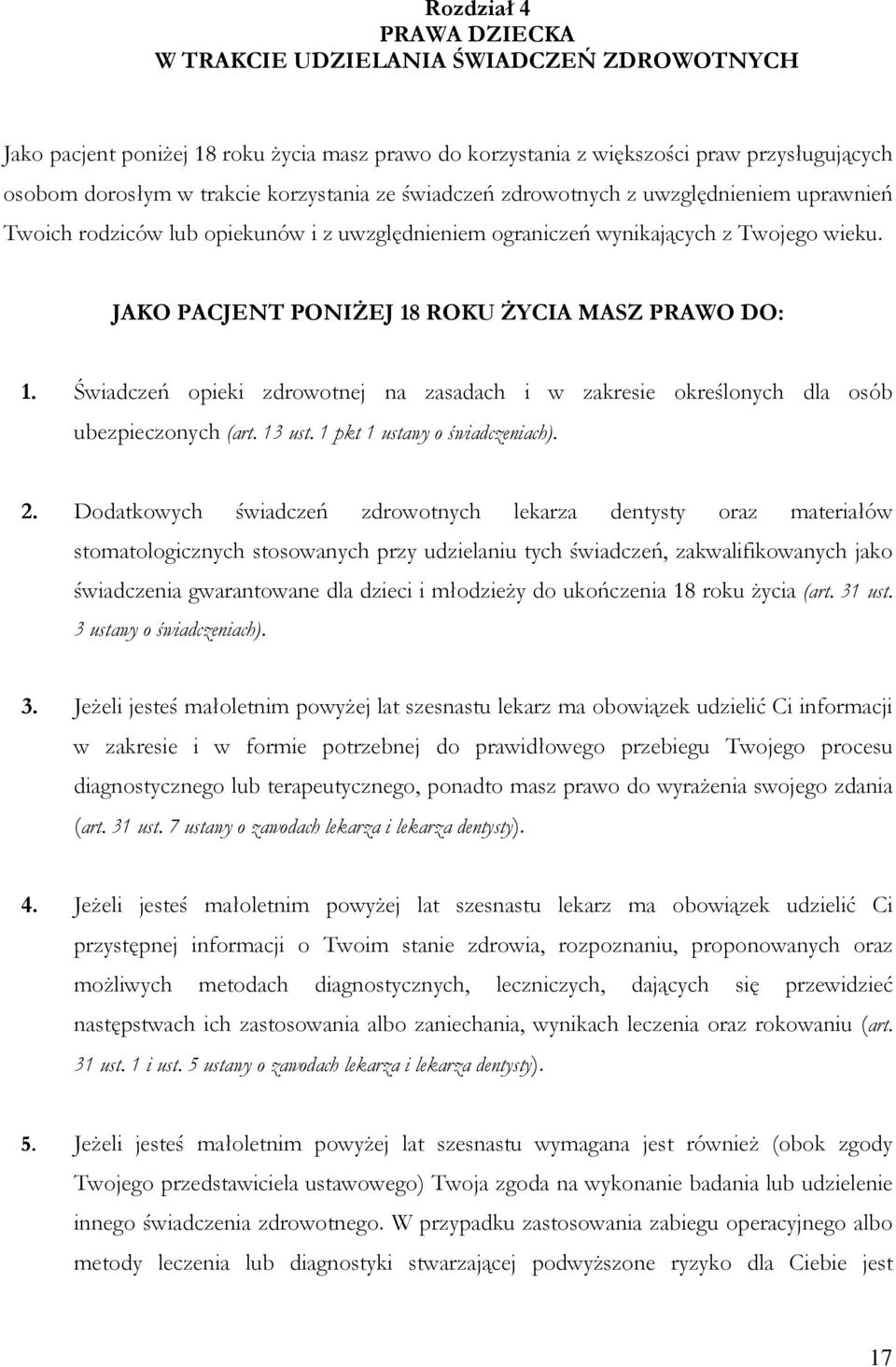 Rozdział 4
PRAWA DZIECKA
W TRAKCIE UDZIELANIA ŚWIADCZEŃ ZDROWOTNYCH

Jako pacjent poniżej 18 roku życia masz prawo do korzystania z większości praw przysługujących osobom dorosłym w trakcie korzystania ze świadczeń zdrowotnych z uwzględnieniem uprawnień Twoich rodziców lub opiekunów i z uwzględnieniem ograniczeń wynikających z Twojego wieku.

JAKO PACJENT PONIŻEJ 18 ROKU ŻYCIA MASZ PRAWO DO:

1. Świadczeń opieki zdrowotnej na zasadach i w zakresie określonych dla osób ubezpieczonych (art. 13 ust. 1 pkt 1 ustawy o świadczeniach).

2. Dodatkowych świadczeń zdrowotnych lekarza dentysty oraz materiałów stomatologicznych stosowanych przy udzielaniu tych świadczeń, zakwalifikowanych jako świadczenia gwarantowane dla dzieci i młodzieży do ukończenia 18 roku życia (art. 31 ust. 3 ustawy o świadczeniach).

3. Jeżeli jesteś małoletnim powyżej lat szesnastu lekarz ma obowiązek udzielić Ci informacji w zakresie i w formie potrzebnej do prawidłowego przebiegu Twojego procesu diagnostycznego lub terapeutycznego, ponadto masz prawo do wyrażenia swojego zdania (art. 31 ust. 7 ustawy o zawodach lekarza i lekarza dentysty).

4. Jeżeli jesteś małoletnim powyżej lat szesnastu lekarz ma obowiązek udzielić Ci przystępnej informacji o Twoim stanie zdrowia, rozpoznaniu, proponowanych oraz możliwych metodach diagnostycznych, leczniczych, dających się przewidzieć następstwach ich zastosowania albo zaniechania, wynikach leczenia oraz rokowaniu (art. 31 ust. 1 i ust. 5 ustawy o zawodach lekarza i lekarza dentysty).

5. Jeżeli jesteś małoletnim powyżej lat szesnastu wymagana jest również (obok zgody Twojego przedstawiciela ustawowego) Twoja zgoda na wykonanie badania lub udzielenie innego świadczenia zdrowotnego. W przypadku zastosowania zabiegu operacyjnego albo metody leczenia lub diagnostyki stwarzającej podwyższone ryzyko dla Ciebie jest

17